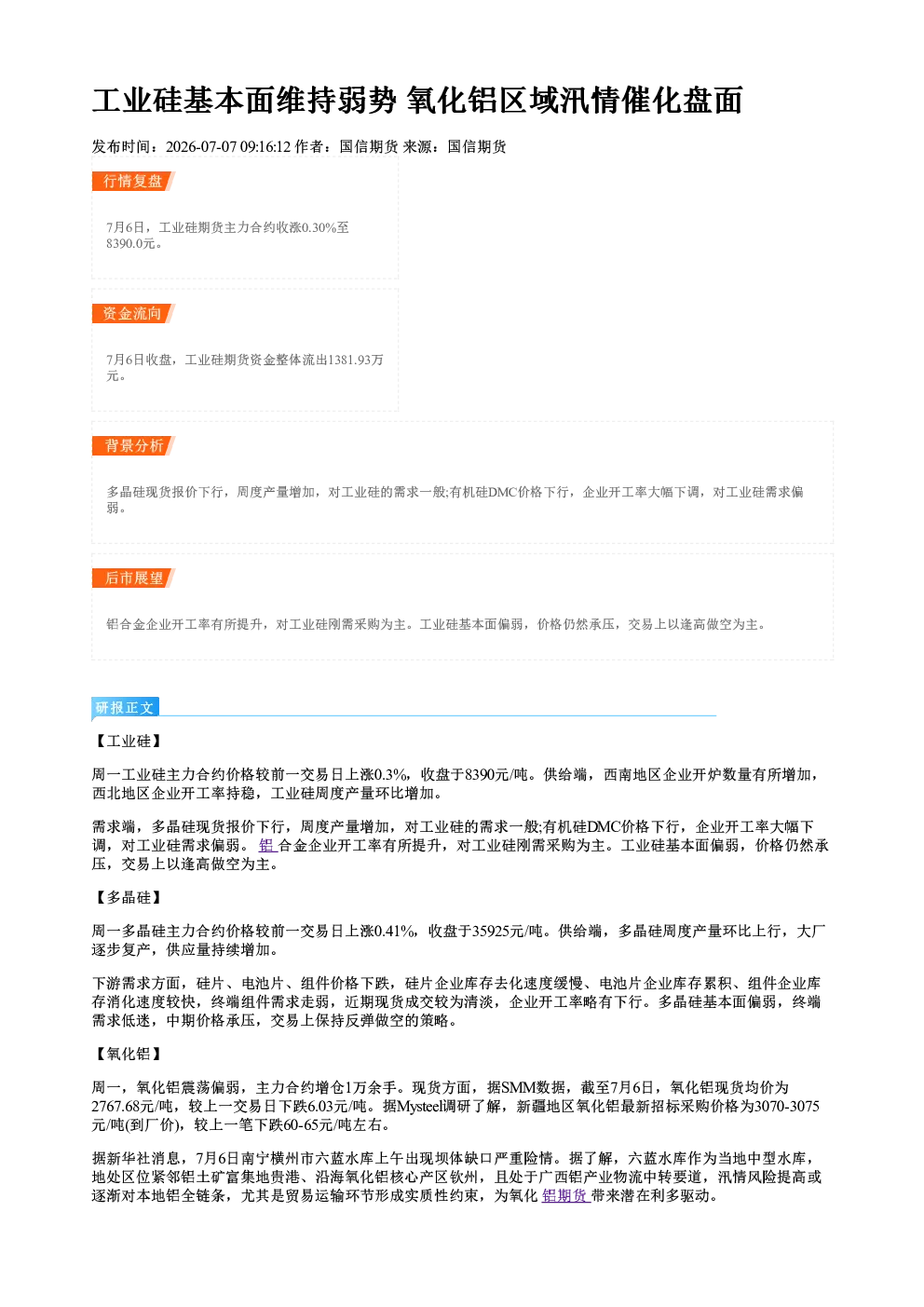 工业硅基本面维持弱势 氧化铝区域汛情催化盘面

发布时间：2026-07-07 09:16:12 作者：国信期货 来源：国信期货

行情复盘

7月6日，工业硅期货主力合约收涨0.30%至8390.0元。

资金流向

7月6日收盘，工业硅期货资金整体流出1381.93万元。

背景分析

多晶硅现货报价下行，周度产量增加，对工业硅的需求一般;有机硅DMC价格下行，企业开工率大幅下调，对工业硅需求偏弱。

后市展望

铝合金企业开工率有所提升，对工业硅刚需采购为主。工业硅基本面偏弱，价格仍然承压，交易上以逢高做空为主。

研报正文

【工业硅】

周一工业硅主力合约价格较前一交易日上涨0.3%，收盘于8390元/吨。供给端，西南地区企业开炉数量有所增加，西北地区企业开工率持稳，工业硅周度产量环比增加。

需求端，多晶硅现货报价下行，周度产量增加，对工业硅的需求一般;有机硅DMC价格下行，企业开工率大幅下调，对工业硅需求偏弱。铝合金企业开工率有所提升，对工业硅刚需采购为主。工业硅基本面偏弱，价格仍然承压，交易上以逢高做空为主。

【多晶硅】

周一多晶硅主力合约价格较前一交易日上涨0.41%，收盘于35925元/吨。供给端，多晶硅周度产量环比上行，大厂逐步复产，供应量持续增加。

下游需求方面，硅片、电池片、组件价格下跌，硅片企业库存去化速度缓慢、电池片企业库存累积、组件企业库存消化速度较快，终端组件需求走弱，近期现货成交较为清淡，企业开工率略有下行。多晶硅基本面偏弱，终端需求低迷，中期价格承压，交易上保持反弹做空的策略。

【氧化铝】

周一，氧化铝震荡偏弱，主力合约增仓1万余手。现货方面，据SMM数据，截至7月6日，氧化铝现货均价为2767.68元/吨，较上一交易日下跌6.03元/吨。据Mysteel调研了解，新疆地区氧化铝最新招标采购价格为3070-3075元/吨(到厂价)，较上一笔下跌60-65元/吨左右。

据新华社消息，7月6日南宁横州市六蓝水库上午出现坝体缺口严重险情。据了解，六蓝水库作为当地中型水库，地处区位紧邻铝土矿富集地贵港、沿海氧化铝核心产区钦州，且处于广西铝产业物流中转要道，汛情风险提高或逐渐对本地铝全链条，尤其是贸易运输环节形成实质性约束，为氧化铝期货带来潜在利多驱动。